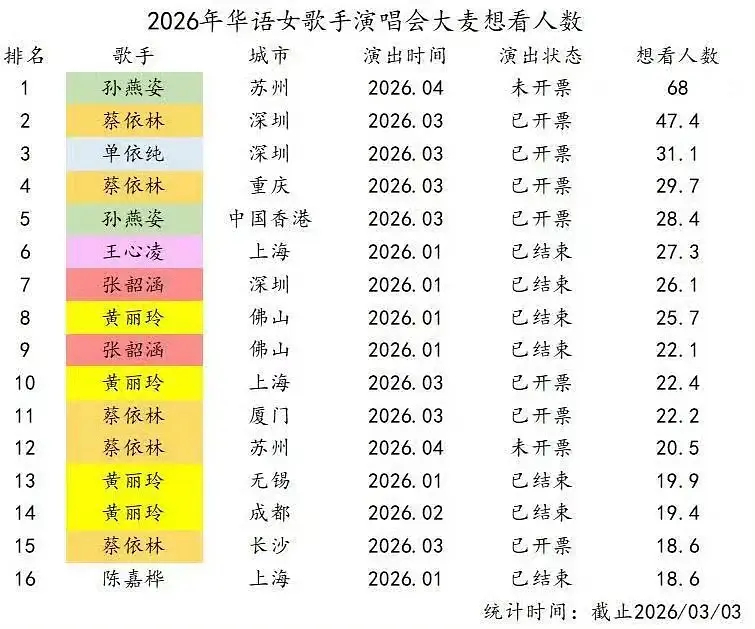 2026年华语女歌手演唱会大麦想看人数

| 排名 | 歌手 | 城市 | 演出时间 | 演出状态 | 想看人数 |
|---|---|---|---|---|---|
| 1 | 孙燕姿 | 苏州 | 2026.04 | 未开票 | 68 |
| 2 | 蔡依林 | 深圳 | 2026.03 | 已开票 | 47.4 |
| 3 | 单依纯 | 深圳 | 2026.03 | 已开票 | 31.1 |
| 4 | 蔡依林 | 重庆 | 2026.03 | 已开票 | 29.7 |
| 5 | 孙燕姿 | 中国香港 | 2026.03 | 已开票 | 28.4 |
| 6 | 王心凌 | 上海 | 2026.01 | 已结束 | 27.3 |
| 7 | 张韶涵 | 深圳 | 2026.01 | 已结束 | 26.1 |
| 8 | 黄丽玲 | 佛山 | 2026.01 | 已结束 | 25.7 |
| 9 | 张韶涵 | 佛山 | 2026.01 | 已结束 | 22.1 |
| 10 | 黄丽玲 | 上海 | 2026.03 | 已开票 | 22.4 |
| 11 | 蔡依林 | 厦门 | 2026.03 | 已开票 | 22.2 |
| 12 | 蔡依林 | 苏州 | 2026.04 | 未开票 | 20.5 |
| 13 | 黄丽玲 | 无锡 | 2026.01 | 已结束 | 19.9 |
| 14 | 黄丽玲 | 成都 | 2026.02 | 已结束 | 19.4 |
| 15 | 蔡依林 | 长沙 | 2026.03 | 已开票 | 18.6 |
| 16 | 陈嘉桦 | 上海 | 2026.01 | 已结束 | 18.6 |

统计时间：截止2026/03/03